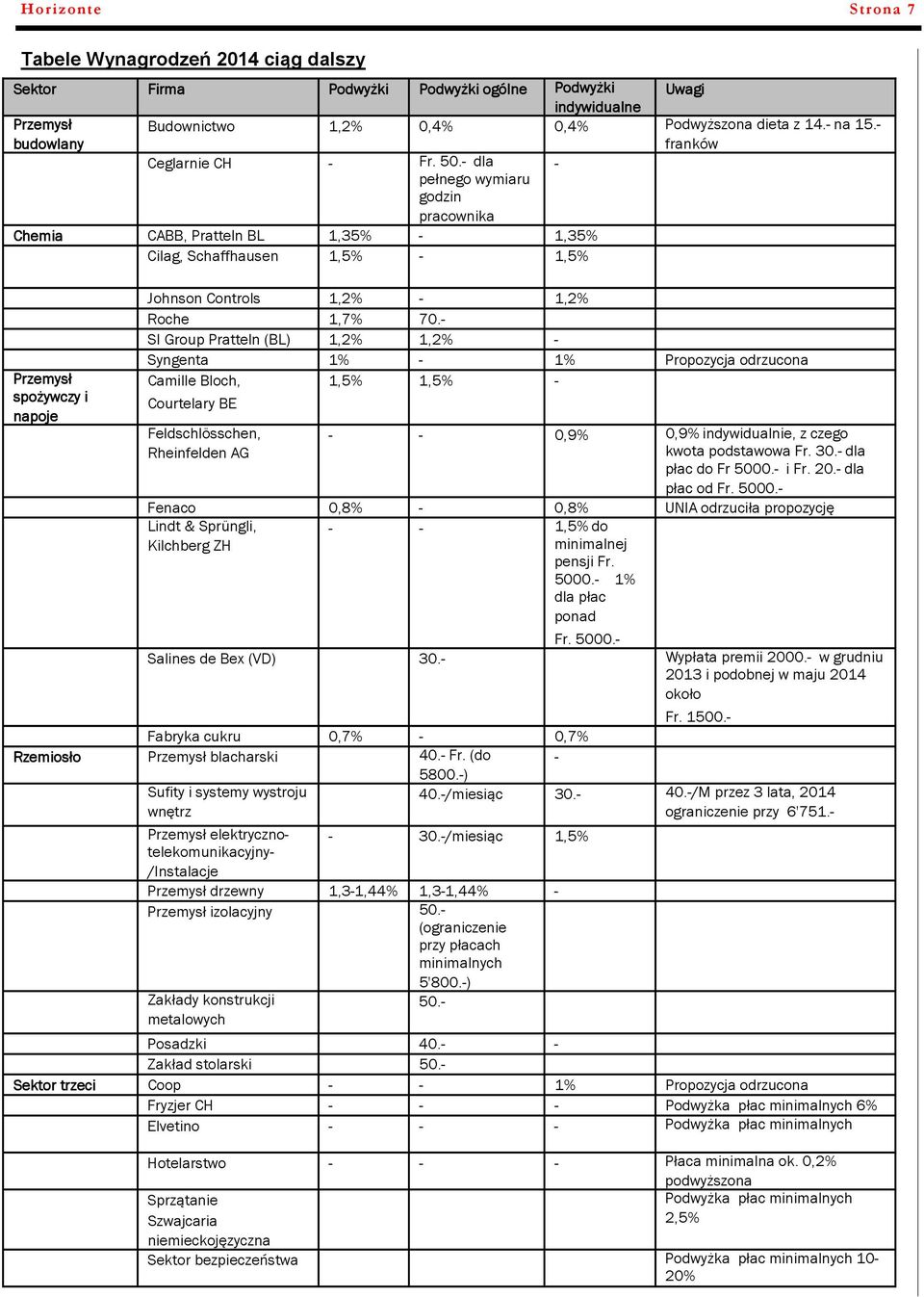 Horizonte Strona 7

Tabele Wynagrodzeń 2014 ciąg dalszy

| Sektor | Firma | Podwyżki | Podwyżki ogólne | Podwyżki indywidualne | Uwagi |
|---|---|---|---|---|---|
| Przemysł budowlany | Budownictwo | 1,2% | 0,4% | 0,4% | Podwyższona dieta z 14.- na 15.- franków |
| | Ceglarnie CH | - | Fr. 50.- dla pełnego wymiaru godzin pracownika | - | |
| Chemia | CABB, Pratteln BL | 1,35% | - | 1,35% | |
| | Cilag, Schaffhausen | 1,5% | - | 1,5% | |
| | Johnson Controls | 1,2% | - | 1,2% | |
| | Roche | 1,7% | 70.- | | |
| | SI Group Pratteln (BL) | 1,2% | 1,2% | - | |
| | Syngenta | 1% | - | 1% | Propozycja odrzucona |
| Przemysł spożywczy i napoje | Camille Bloch, Courtelary BE | 1,5% | 1,5% | - | |
| | Feldschlösschen, Rheinfelden AG | - | - | 0,9% | 0,9% indywidualnie, z czego kwota podstawowa Fr. 30.- dla płac do Fr 5000.- i Fr. 20.- dla płac od Fr. 5000.- |
| | Fenaco | 0,8% | - | 0,8% | UNIA odrzuciła propozycję |
| | Lindt & Sprüngli, Kilchberg ZH | - | - | 1,5% do minimalnej pensji Fr. 5000.- 1% dla płac ponad Fr. 5000.- | |
| | Salines de Bex (VD) | | 30.- | | Wypłata premii 2000.- w grudniu 2013 i podobnej w maju 2014 około Fr. 1500.- |
| | Fabryka cukru | 0,7% | - | 0,7% | |
| Rzemiosło | Przemysł blacharski | | 40.- Fr. (do 5800.-) | - | |
| | Sufity i systemy wystroju wnętrz | | 40.-/miesiąc | 30.- | 40.-/M przez 3 lata, 2014 ograniczenie przy 6'751.- |
| | Przemysł elektryczno-telekomunikacyjny-/Instalacje | - | 30.-/miesiąc | 1,5% | |
| | Przemysł drzewny | 1,3-1,44% | 1,3-1,44% | - | |
| | Przemysł izolacyjny | | 50.- (ograniczenie przy płacach minimalnych 5'800.-) | | |
| | Zakłady konstrukcji metalowych | | 50.- | | |
| | Posadzki | | 40.- | - | |
| | Zakład stolarski | | 50.- | | |
| Sektor trzeci | Coop | - | - | 1% | Propozycja odrzucona |
| | Fryzjer CH | - | - | - | Podwyżka płac minimalnych 6% |
| | Elvetino | - | - | - | Podwyżka płac minimalnych |
| | Hotelarstwo | - | - | - | Płaca minimalna ok. 0,2% podwyższona |
| | Sprzątanie Szwajcaria niemieckojęzyczna | | | | Podwyżka płac minimalnych 2,5% |
| | Sektor bezpieczeństwa | | | | Podwyżka płac minimalnych 10-20% |